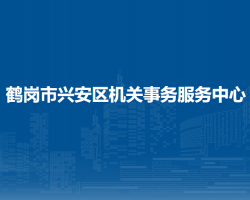 鹤岗市兴安区机关事务服务中心